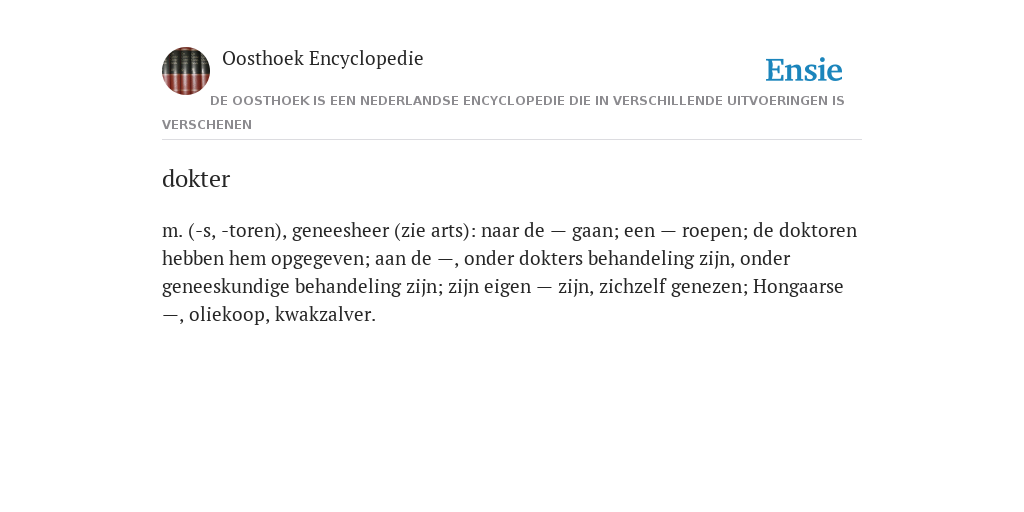 Oosthoek Encyclopedie

Ensie

DE OOSTHOEK IS EEN NEDERLANDSE ENCYCLOPEDIE DIE IN VERSCHILLENDE UITVOERINGEN IS VERSCHENEN

dokter

m. (-s, -toren), geneesheer (zie arts): naar de — gaan; een — roepen; de doktoren hebben hem opgegeven; aan de —, onder dokters behandeling zijn, onder geneeskundige behandeling zijn; zijn eigen — zijn, zichzelf genezen; Hongaarse —, oliekoop, kwakzalver.